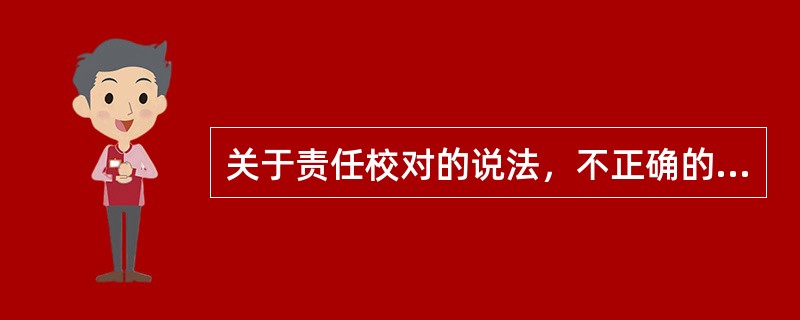 关于责任校对的说法，不正确的...